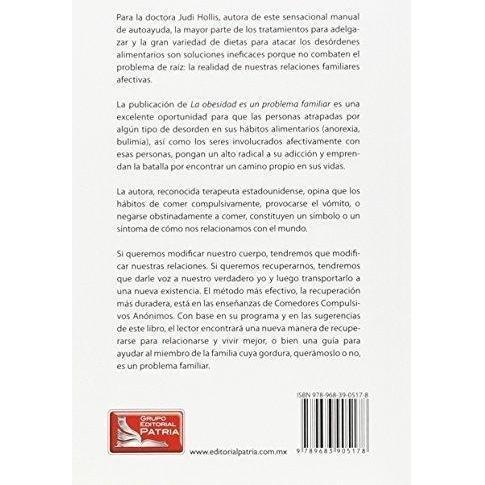 Para la doctora Judi Hollis, autora de este sensacional manual de autoayuda, la mayor parte de los tratamientos para adelgazar y la gran variedad de dietas para atacar los desórdenes alimentarios son soluciones ineficaces porque no combaten el problema de raíz: la realidad de nuestras relaciones familiares afectivas.

La publicación de La obesidad es un problema familiar es una excelente oportunidad para que las personas atrapadas por algún tipo de desorden en sus hábitos alimentarios (anorexia, bulimia), así como los seres involucrados afectivamente con esas personas, pongan un alto radical a su adicción y emprendan la batalla por encontrar un camino propio en sus vidas.

La autora, reconocida terapeuta estadounidense, opina que los hábitos de comer compulsivamente, provocarse el vómito, o negarse obstinadamente a comer, constituyen un símbolo o un síntoma de cómo nos relacionamos con el mundo.

Si queremos modificar nuestro cuerpo, tendremos que modificar nuestras relaciones. Si queremos recuperarnos, tendremos que darle voz a nuestro verdadero yo y luego transportarlo a una nueva existencia. El método más efectivo, la recuperación más duradera, está en las enseñanzas de Comedores Compulsivos Anónimos. Con base en su programa y en las sugerencias de este libro, el lector encontrará una nueva manera de recuperarse para relacionarse y vivir mejor, o bien una guía para ayudar al miembro de la familia cuya gordura, querámoslo o no, es un problema familiar.

ISBN 978-968-39-0517-8

GRUPO EDITORIAL PATRIA

www.editorialpatria.com.mx

9 789683 905178